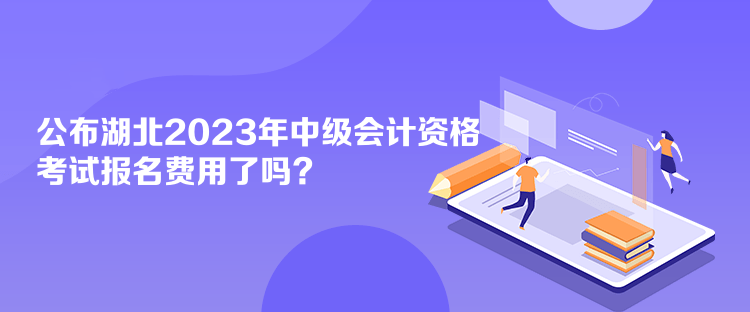 公布湖北2023年中级会计资格考试报名费用了吗？